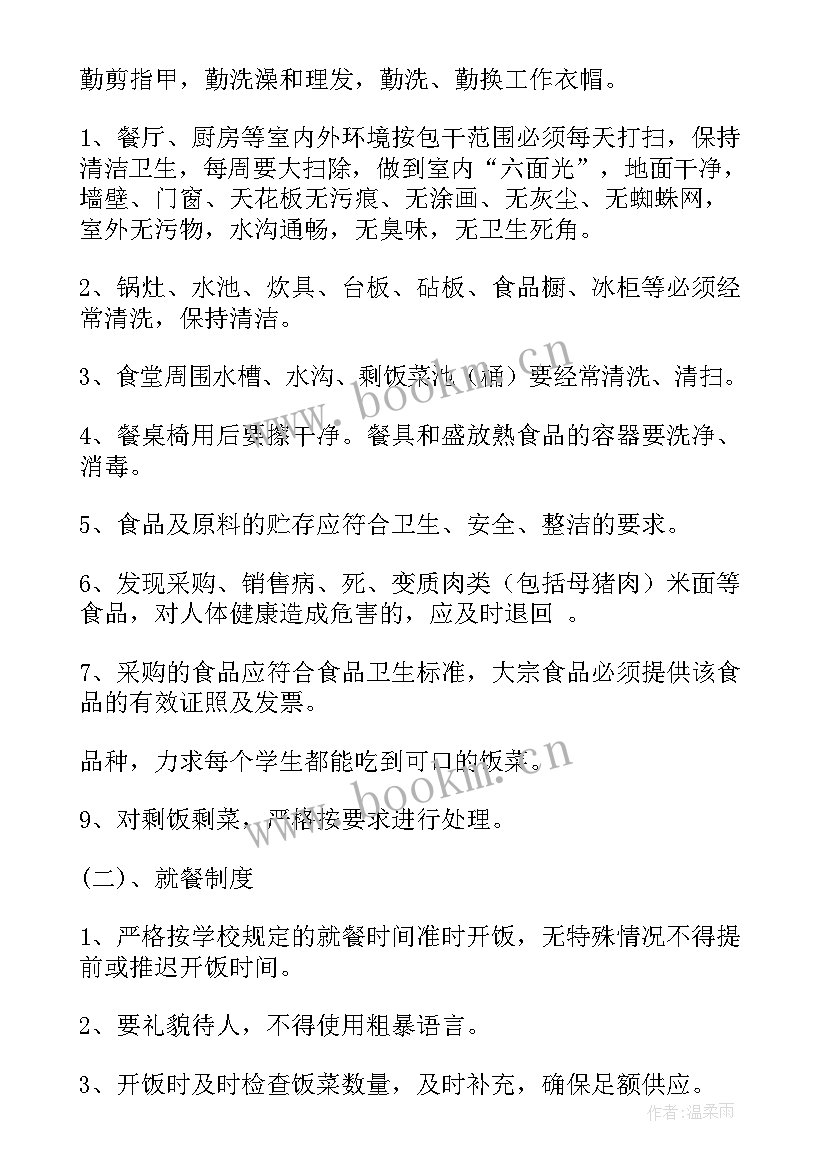 勤剪指甲，勤洗澡和理发，勤洗、勤换工作衣帽。

1、餐厅、厨房等室内外环境按包干范围必须每天打扫，保持清洁卫生，每周要大扫除，做到室内“六面光”，地面干净，墙壁、门窗、天花板无污痕、无涂画、无灰尘、无蜘蛛网，室外无污物，水沟通畅，无臭味，无卫生死角。

2、锅灶、水池、炊具、台板、砧板、食品橱、冰柜等必须经常清洗，保持清洁。

3、食堂周围水槽、水沟、剩饭菜池（桶）要经常清洗、清扫。

4、餐桌椅用后要擦干净。餐具和盛放熟食品的容器要洗净、消毒。

5、食品及原料的贮存应符合卫生、安全、整洁的要求。

6、发现采购、销售病、死、变质肉类（包括母猪肉）米面等食品，对人体健康造成危害的，应及时退回 。

7、采购的食品应符合食品卫生标准，大宗食品必须提供该食品的有效证照及发票。

品种，力求每个学生都能吃到可口的饭菜。

9、对剩饭剩菜，严格按要求进行处理。

（二）、就餐制度

1、严格按学校规定的就餐时间准时开饭，无特殊情况不得提前或推迟开饭时间。

2、要礼貌待人，不得使用粗暴语言。

3、开饭时及时检查饭菜数量，及时补充，确保足额供应。

www.bookm.cn
www.bookm.cn
作者：温柔雨